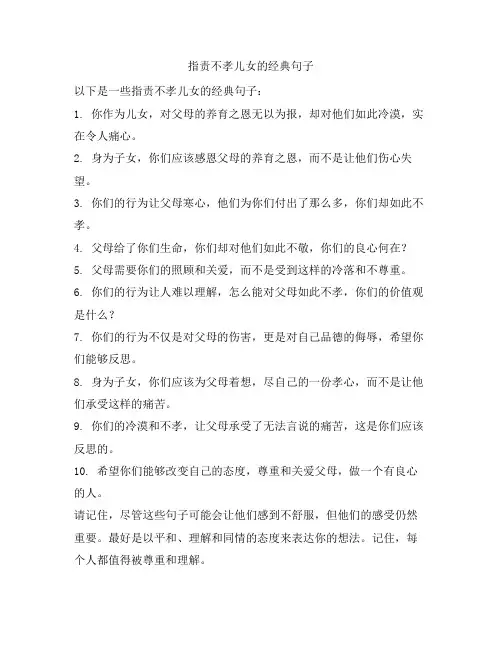 指责不孝儿女的经典句子

以下是一些指责不孝儿女的经典句子：

1. 你作为儿女，对父母的养育之恩无以为报，却对他们如此冷漠，实在令人痛心。

2. 身为子女，你们应该感恩父母的养育之恩，而不是让他们伤心失望。

3. 你们的行为让父母寒心，他们为你们付出了那么多，你们却如此不孝。

4. 父母给了你们生命，你们却对他们如此不敬，你们的良心何在？

5. 父母需要你们的照顾和关爱，而不是受到这样的冷落和不尊重。

6. 你们的行为让人难以理解，怎么能对父母如此不孝，你们的价值观是什么？

7. 你们的行为不仅是对父母的伤害，更是对自己品德的侮辱，希望你们能够反思。

8. 身为子女，你们应该为父母着想，尽自己的一份孝心，而不是让他们承受这样的痛苦。

9. 你们的冷漠和不孝，让父母承受了无法言说的痛苦，这是你们应该反思的。

10. 希望你们能够改变自己的态度，尊重和关爱父母，做一个有良心的人。

请记住，尽管这些句子可能会让他们感到不舒服，但他们的感受仍然重要。最好是以平和、理解和同情的态度来表达你的想法。记住，每个人都值得被尊重和理解。